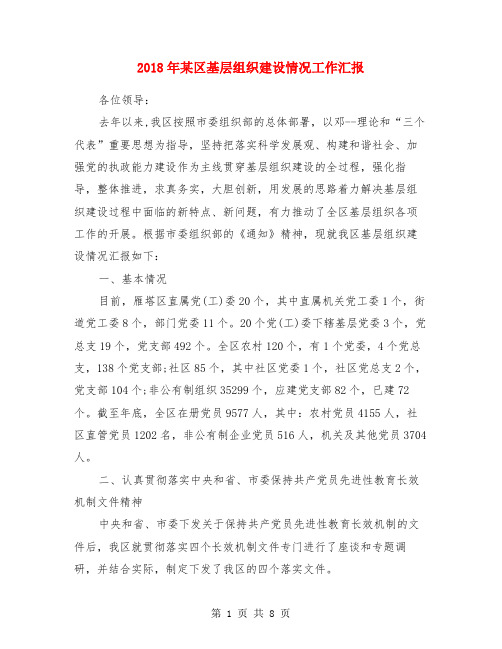 2018年某区基层组织建设情况工作汇报

各位领导：

去年以来，我区按照市委组织部的总体部署，以邓--理论和“三个代表”重要思想为指导，坚持把落实科学发展观、构建和谐社会、加强党的执政能力建设作为主线贯穿基层组织建设的全过程，强化指导，整体推进，求真务实，大胆创新，用发展的思路着力解决基层组织建设过程中面临的新特点、新问题，有力推动了全区基层组织各项工作的开展。根据市委组织部的《通知》精神，现就我区基层组织建设情况汇报如下：

一、基本情况

目前，雁塔区直属党(工)委20个，其中直属机关党工委1个，街道党工委8个，部门党委11个。20个党(工)委下辖基层党委3个，党总支19个，党支部492个。全区农村120个，有1个党委，4个党总支，138个党支部;社区85个，其中社区党委1个，社区党总支2个，党支部104个;非公有制组织35299个，应建党支部82个，已建72个。截至年底，全区在册党员9577人，其中：农村党员4155人，社区直管党员1202名，非公有制企业党员516人，机关及其他党员3704人。

二、认真贯彻落实中央和省、市委保持共产党员先进性教育长效机制文件精神

中央和省、市委下发关于保持共产党员先进性教育长效机制的文件后，我区就贯彻落实四个长效机制文件专门进行了座谈和专题调研，并结合实际，制定下发了我区的四个落实文件。

第 1 页 共 8 页